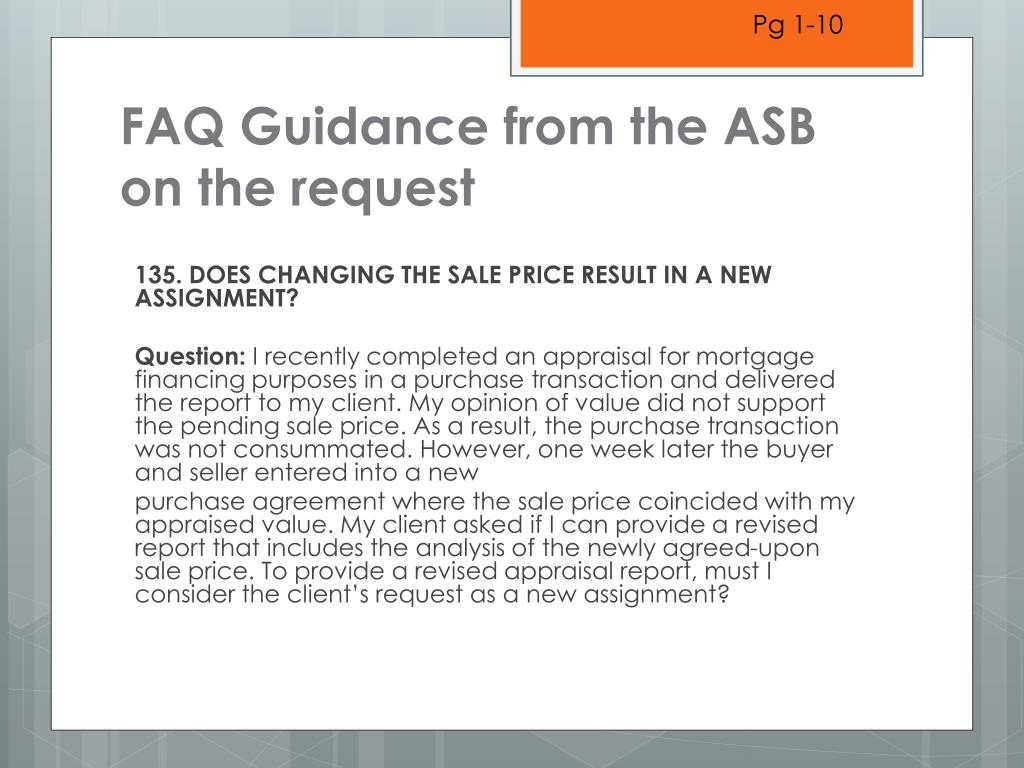 Pg 1-10

FAQ Guidance from the ASB on the request

135. DOES CHANGING THE SALE PRICE RESULT IN A NEW ASSIGNMENT?

Question: I recently completed an appraisal for mortgage financing purposes in a purchase transaction and delivered the report to my client. My opinion of value did not support the pending sale price. As a result, the purchase transaction was not consummated. However, one week later the buyer and seller entered into a new

purchase agreement where the sale price coincided with my appraised value. My client asked if I can provide a revised report that includes the analysis of the newly agreed-upon sale price. To provide a revised appraisal report, must I consider the client's request as a new assignment?